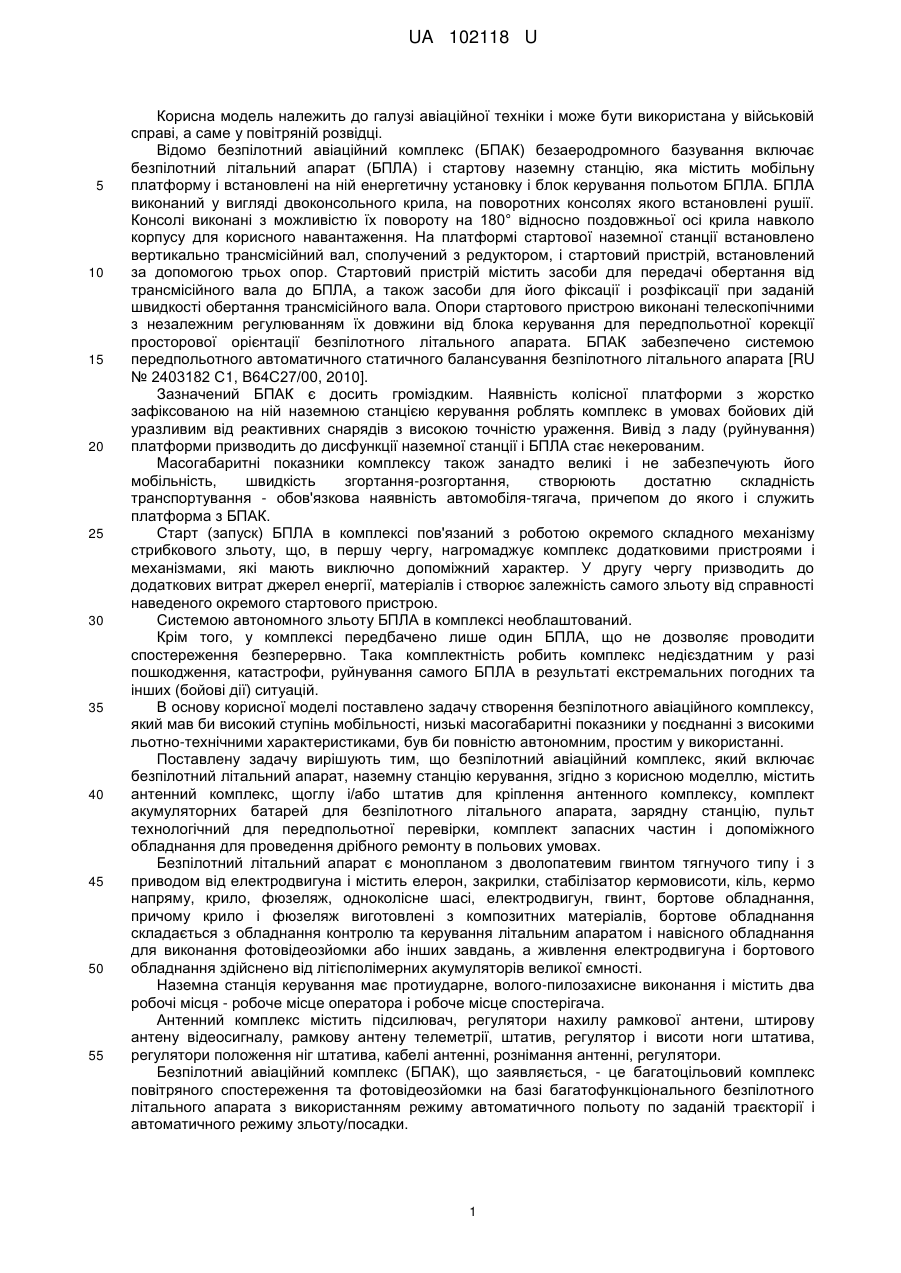 UA 102118 U

Корисна модель належить до галузі авіаційної техніки і може бути використана у військовій справі, а саме у повітряній розвідці.

Відомо безпілотний авіаційний комплекс (БПАК) безаеродромного базування включає безпілотний літальний апарат (БПЛА) і стартову наземну станцію, яка містить мобільну платформу і встановлені на ній енергетичну установку і блок керування польотом БПЛА. БПЛА виконаний у вигляді двоконсольного крила, на поворотних консолях якого встановлені рушії. Консолі виконані з можливістю їх повороту на 180° відносно поздовжньої осі крила навколо корпусу для корисного навантаження. На платформі стартової наземної станції встановлено вертикально трансмісійний вал, сполучений з редуктором, і стартовий пристрій, встановлений за допомогою трьох опор. Стартовий пристрій містить засоби для передачі обертання від трансмісійного вала до БПЛА, а також засоби для його фіксації і розфіксації при заданій швидкості обертання трансмісійного вала. Опори стартового пристрою виконані телескопічними з незалежним регулюванням їх довжини від блока керування для передпольотної корекції просторової орієнтації безпілотного літального апарата. БПАК забезпечено системою передпольотного автоматичного статичного балансування безпілотного літального апарата [RU № 2403182 C1, B64C27/00, 2010].

Зазначений БПАК є досить громіздким. Наявність колісної платформи з жорстко зафіксованою на ній наземною станцією керування роблять комплекс в умовах бойових дій уразливим від реактивних снарядів з високою точністю ураження. Вивід з ладу (руйнування) платформи призводить до дисфункції наземної станції і БПЛА стає некерованим.

Масогабаритні показники комплексу також занадто великі і не забезпечують його мобільність, швидкість згортання-розгортання, створюють достатню складність транспортування - обов'язкова наявність автомобіля-тягача, причепом до якого і служить платформа з БПАК.

Старт (запуск) БПЛА в комплексі пов'язаний з роботою окремого складного механізму стрибкового зльоту, що, в першу чергу, нагромаджує комплекс додатковими пристроями і механізмами, які мають виключно допоміжний характер. У другу чергу призводить до додаткових витрат джерел енергії, матеріалів і створює залежність самого зльоту від справності наведеного окремого стартового пристрою.

Системою автономного зльоту БПЛА в комплексі необлаштований.

Крім того, у комплексі передбачено лише один БПЛА, що не дозволяє проводити спостереження безперервно. Така комплектність робить комплекс недієздатним у разі пошкодження, катастрофи, руйнування самого БПЛА в результаті екстремальних погодних та інших (бойові дії) ситуацій.

В основу корисної моделі поставлено задачу створення безпілотного авіаційного комплексу, який мав би високий ступінь мобільності, низькі масогабаритні показники у поєднанні з високими льотно-технічними характеристиками, був би повністю автономним, простим у використанні.

Поставлену задачу вирішують тим, що безпілотний авіаційний комплекс, який включає безпілотний літальний апарат, наземну станцію керування, згідно з корисною моделлю, містить антенний комплекс, щоглу і/або штатив для кріплення антенного комплексу, комплект акумуляторних батарей для безпілотного літального апарата, зарядну станцію, пульт технологічний для передпольотної перевірки, комплект запасних частин і допоміжного обладнання для проведення дрібного ремонту в польових умовах.

Безпілотний літальний апарат є монопланом з дволопатевим гвинтом тягнучого типу і з приводом від електродвигуна і містить елерон, закрилки, стабілізатор кермовисоти, кіль, кермо напряму, крило, фюзеляж, одноколісне шасі, електродвигун, гвинт, бортове обладнання, причому крило і фюзеляж виготовлені з композитних матеріалів, бортове обладнання складається з обладнання контролю та керування літальним апаратом і навісного обладнання для виконання фотовідеозйомки або інших завдань, а живлення електродвигуна і бортового обладнання здійснено від літієполімерних акумуляторів великої ємності.

Наземна станція керування має протиударне, волого-пилозахисне виконання і містить два робочі місця - робоче місце оператора і робоче місце спостерігача.

Антенний комплекс містить підсилювач, регулятори нахилу рамкової антени, штирову антену відеосигналу, рамкову антену телеметрії, штатив, регулятор і висоти ноги штатива, регулятори положення ніг штатива, кабелі антенні, рознімання антенні, регулятори.

Безпілотний авіаційний комплекс (БПАК), що заявляється, - це багатоцільовий комплекс повітряного спостереження та фотовідеозйомки на базі багатофункціонального безпілотного літального апарата з використанням режиму автоматичного польоту по заданій траєкторії і автоматичного режиму зльоту/посадки.

1